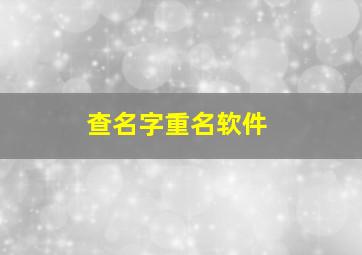 查名字重名软件